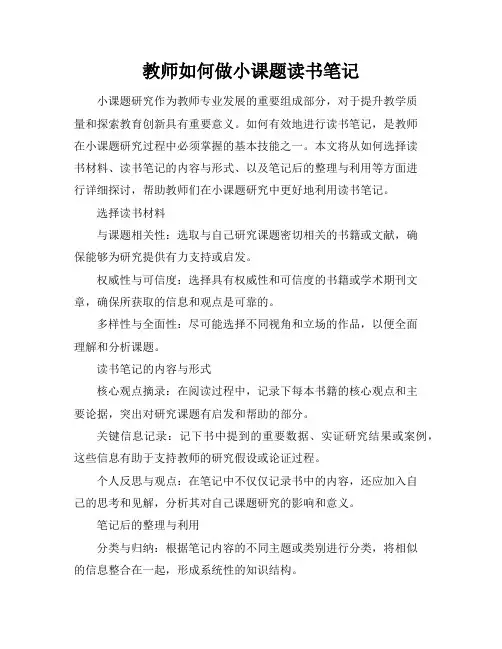 教师如何做小课题读书笔记

小课题研究作为教师专业发展的重要组成部分，对于提升教学质量和探索教育创新具有重要意义。如何有效地进行读书笔记，是教师在小课题研究过程中必须掌握的基本技能之一。本文将从如何选择读书材料、读书笔记的内容与形式、以及笔记后的整理与利用等方面进行详细探讨，帮助教师们在小课题研究中更好地利用读书笔记。

选择读书材料

与课题相关性：选取与自己研究课题密切相关的书籍或文献，确保能够为研究提供有力支持或启发。

权威性与可信度：选择具有权威性和可信度的书籍或学术期刊文章，确保所获取的信息和观点是可靠的。

多样性与全面性：尽可能选择不同视角和立场的作品，以便全面理解和分析课题。

读书笔记的内容与形式

核心观点摘录：在阅读过程中，记录下每本书籍的核心观点和主要论据，突出对研究课题有启发和帮助的部分。

关键信息记录：记下书中提到的重要数据、实证研究结果或案例，这些信息有助于支持教师的研究假设或论证过程。

个人反思与观点：在笔记中不仅仅记录书中的内容，还应加入自己的思考和见解，分析其对自己课题研究的影响和意义。

笔记后的整理与利用

分类与归纳：根据笔记内容的不同主题或类别进行分类，将相似的信息整合在一起，形成系统性的知识结构。